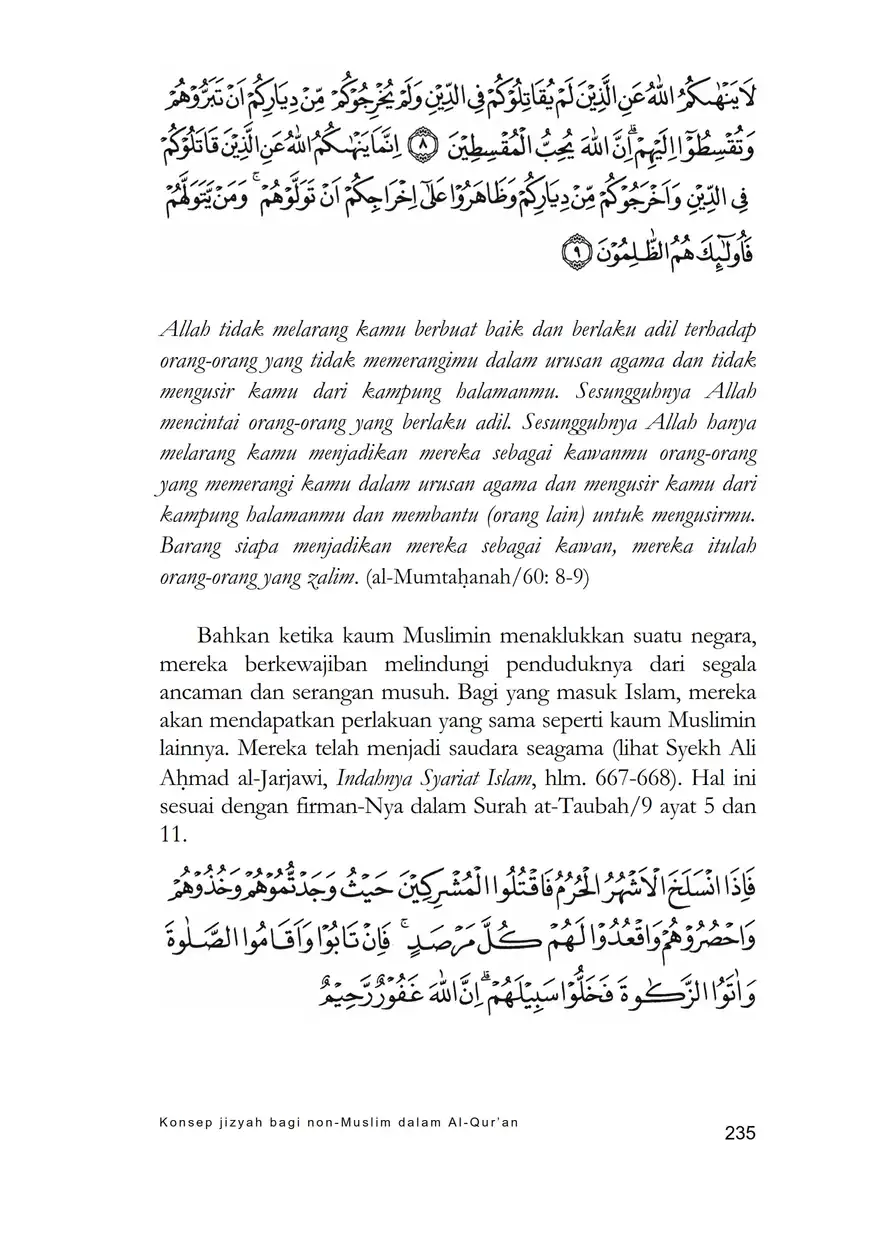 لَا يَنْهٰىكُمُ اللّٰهُ عَنِ الَّذِيْنَ لَمْ يُقَاتِلُوْكُمْ فِى الدِّيْنِ وَلَمْ يُخْرِجُوْكُمْ مِّنْ دِيَارِكُمْ اَنْ تَبَرُّوْهُمْ وَتُقْسِطُوْٓا اِلَيْهِمْۗ اِنَّ اللّٰهَ يُحِبُّ الْمُقْسِطِيْنَ ۝٨ اِنَّمَا يَنْهٰىكُمُ اللّٰهُ عَنِ الَّذِيْنَ قَاتَلُوْكُمْ فِى الدِّيْنِ وَاَخْرَجُوْكُمْ مِّنْ دِيَارِكُمْ وَظَاهَرُوْا عَلٰٓى اِخْرَاجِكُمْ اَنْ تَوَلَّوْهُمْۚ وَمَنْ يَّتَوَلَّهُمْ فَاُولٰۤىِٕكَ هُمُ الظّٰلِمُوْنَ ۝٩

Allah tidak melarang kamu berbuat baik dan berlaku adil terhadap orang-orang yang tidak memerangimu dalam urusan agama dan tidak mengusir kamu dari kampung halamanmu. Sesungguhnya Allah mencintai orang-orang yang berlaku adil. Sesungguhnya Allah hanya melarang kamu menjadikan mereka sebagai kawanmu orang-orang yang memerangi kamu dalam urusan agama dan mengusir kamu dari kampung halamanmu dan membantu (orang lain) untuk mengusirmu. Barang siapa menjadikan mereka sebagai kawan, mereka itulah orang-orang yang zalim. (al-Mumtaḥanah/60: 8-9)

Bahkan ketika kaum Muslimin menaklukkan suatu negara, mereka berkewajiban melindungi penduduknya dari segala ancaman dan serangan musuh. Bagi yang masuk Islam, mereka akan mendapatkan perlakuan yang sama seperti kaum Muslimin lainnya. Mereka telah menjadi saudara seagama (lihat Syekh Ali Aḥmad al-Jarjawi, Indahnya Syariat Islam, hlm. 667-668). Hal ini sesuai dengan firman-Nya dalam Surah at-Taubah/9 ayat 5 dan 11.

فَاِذَا انْسَلَخَ الْاَشْهُرُ الْحُرُمُ فَاقْتُلُوا الْمُشْرِكِيْنَ حَيْثُ وَجَدْتُّمُوْهُمْ وَخُذُوْهُمْ وَاحْصُرُوْهُمْ وَاقْعُدُوْا لَهُمْ كُلَّ مَرْصَدٍۚ فَاِنْ تَابُوْا وَاَقَامُوا الصَّلٰوةَ وَاٰتَوُا الزَّكٰوةَ فَخَلُّوْا سَبِيْلَهُمْۗ اِنَّ اللّٰهَ غَفُوْرٌ رَّحِيْمٌ

Konsep jizyah bagi non-Muslim dalam Al-Qur'an

235